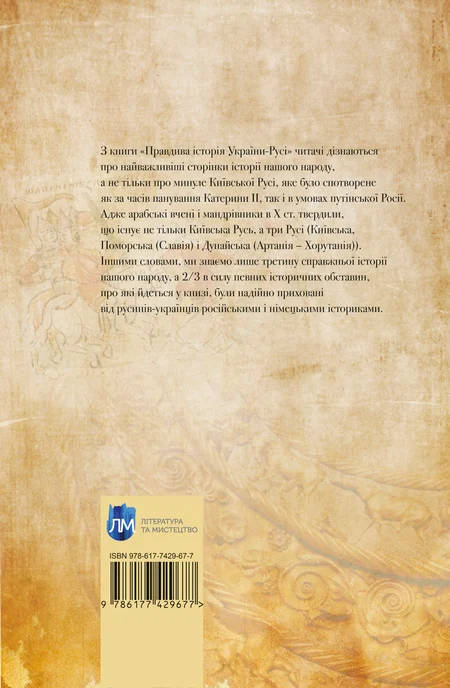 З книги «Правдива історія України-Русі» читачі дізнаються про найважливіші сторінки історії нашого народу, а не тільки про минуле Київської Русі, яке було спотворене як за часів панування Катерини II, так і в умовах путінської Росії. Адже арабські вчені і мандрівники в X ст. твердили, що існує не тільки Київська Русь, а три Русі (Київська, Поморська (Славія) і Дунайська (Артанія – Хорутанія)). Іншими словами, ми знаємо лише третину справжньої історії нашого народу, а 2/3 в силу певних історичних обставин, про які йдеться у книзі, були надійно приховані від русинів-українців російськими і німецькими істориками.

ЛМ
ЛІТЕРАТУРА ТА МИСТЕЦТВО

ISBN 978-617-7429-67-7

9 786177 429677 >